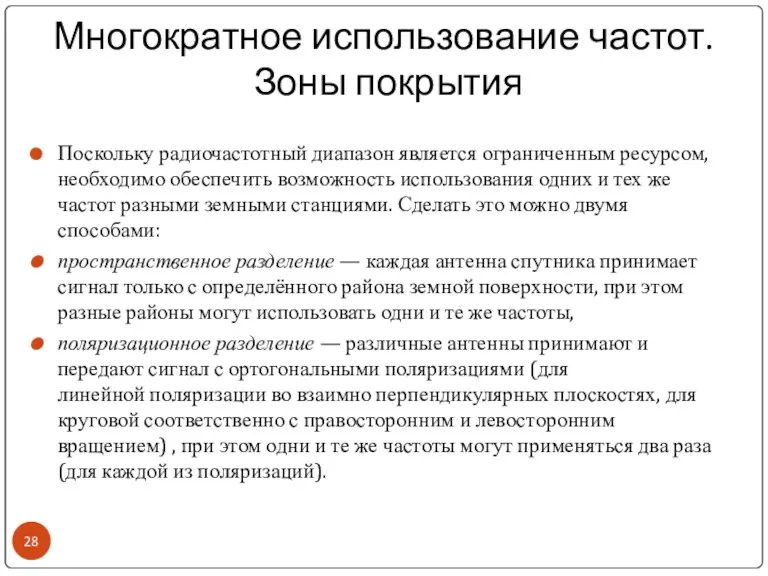 Многократное использование частот. Зоны покрытия

Поскольку радиочастотный диапазон является ограниченным ресурсом, необходимо обеспечить возможность использования одних и тех же частот разными земными станциями. Сделать это можно двумя способами:

пространственное разделение — каждая антенна спутника принимает сигнал только с определённого района земной поверхности, при этом разные районы могут использовать одни и те же частоты,

поляризационное разделение — различные антенны принимают и передают сигнал с ортогональными поляризациями (для линейной поляризации во взаимно перпендикулярных плоскостях, для круговой соответственно с правосторонним и левосторонним вращением) , при этом одни и те же частоты могут применяться два раза (для каждой из поляризаций).

28